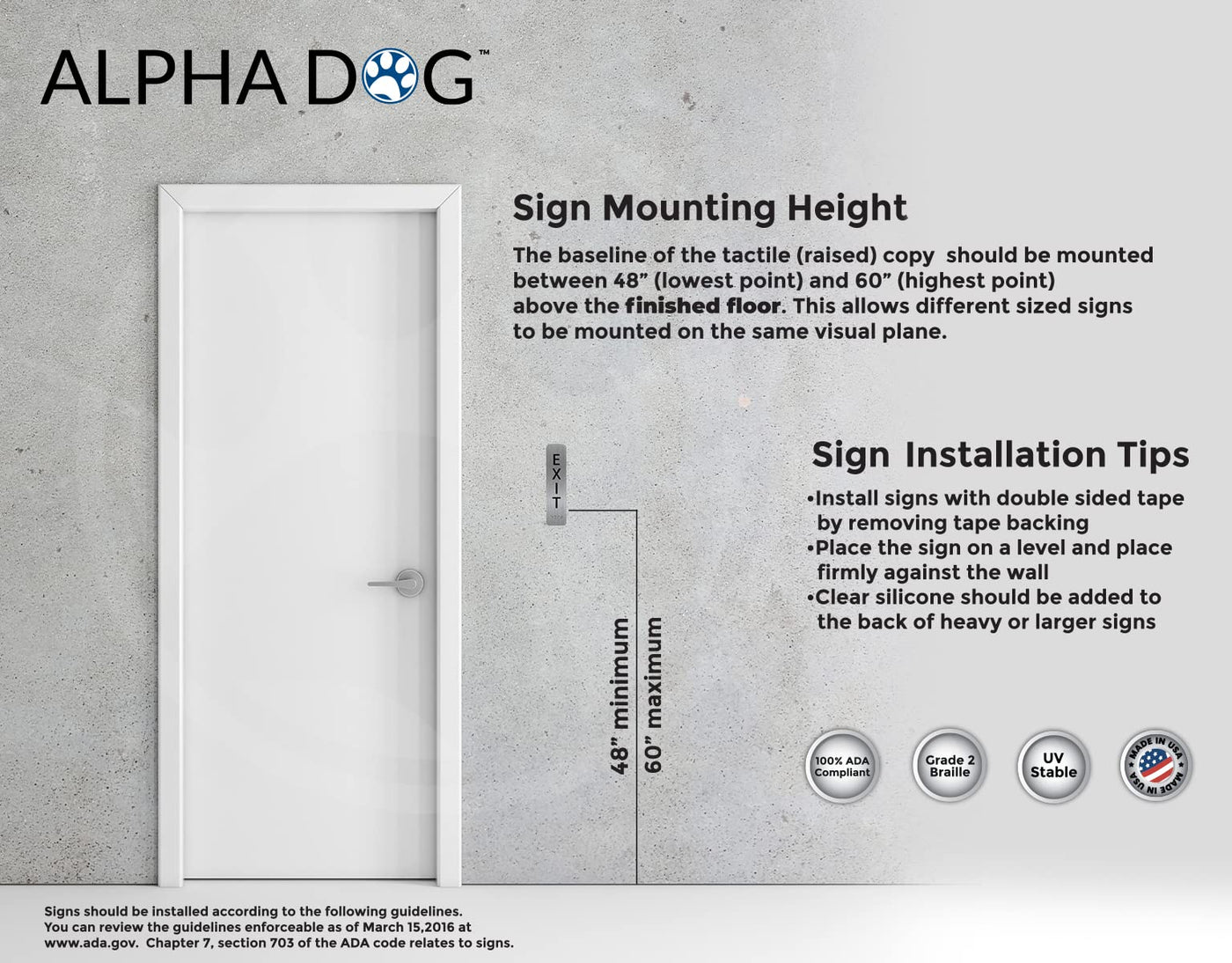 ALPHA DOG™

Sign Mounting Height

The baseline of the tactile (raised) copy should be mounted between 48” (lowest point) and 60” (highest point) above the finished floor. This allows different sized signs to be mounted on the same visual plane.

EXIT

48” minimum

60” maximum

Sign Installation Tips

•Install signs with double sided tape by removing tape backing
•Place the sign on a level and place firmly against the wall
•Clear silicone should be added to the back of heavy or larger signs

100% ADA Compliant

Grade 2 Braille

UV Stable

MADE IN USA MADE IN USA

Signs should be installed according to the following guidelines. You can review the guidelines enforceable as of March 15,2016 at www.ada.gov. Chapter 7, section 703 of the ADA code relates to signs.